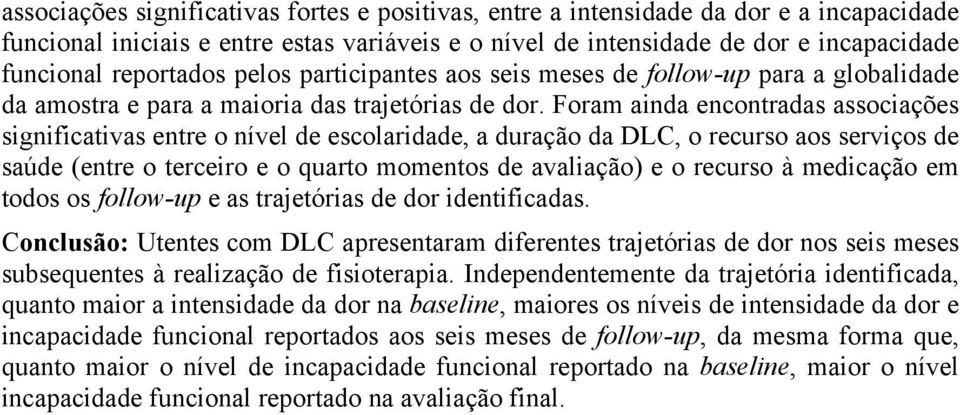 associações significativas fortes e positivas, entre a intensidade da dor e a incapacidade funcional iniciais e entre estas variáveis e o nível de intensidade de dor e incapacidade funcional reportados pelos participantes aos seis meses de follow-up para a globalidade da amostra e para a maioria das trajetórias de dor. Foram ainda encontradas associações significativas entre o nível de escolaridade, a duração da DLC, o recurso aos serviços de saúde (entre o terceiro e o quarto momentos de avaliação) e o recurso à medicação em todos os follow-up e as trajetórias de dor identificadas.

Conclusão: Utentes com DLC apresentaram diferentes trajetórias de dor nos seis meses subsequentes à realização de fisioterapia. Independentemente da trajetória identificada, quanto maior a intensidade da dor na baseline, maiores os níveis de intensidade da dor e incapacidade funcional reportados aos seis meses de follow-up, da mesma forma que, quanto maior o nível de incapacidade funcional reportado na baseline, maior o nível incapacidade funcional reportado na avaliação final.